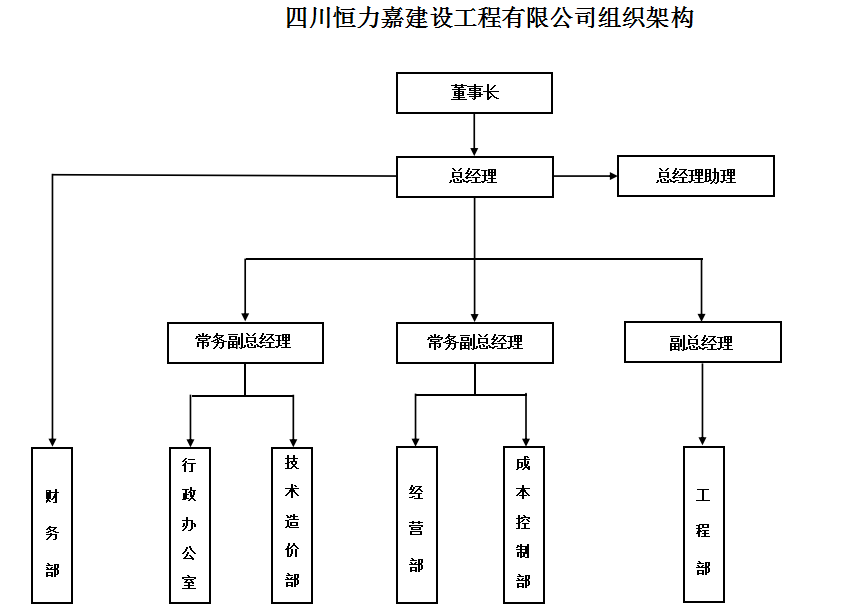 四川恒力嘉建设工程有限公司组织架构

董事长

总经理

总经理助理

常务副总经理

常务副总经理

副总经理

财务部

行政办公室

技术造价部

经营部

成本控制部

工程部